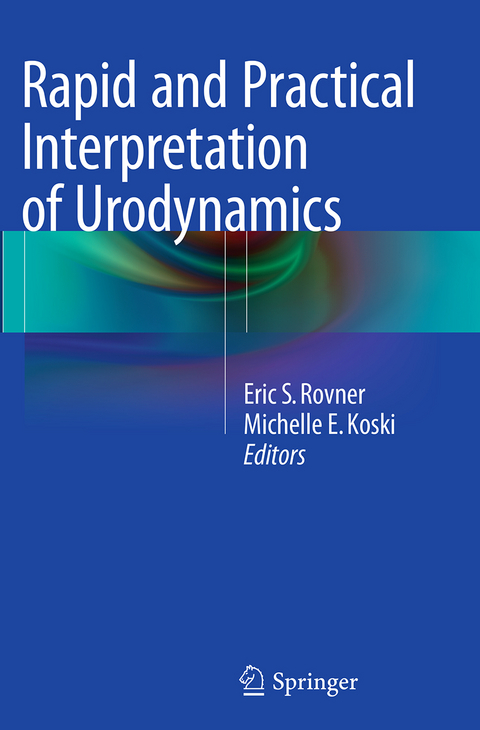 Rapid and Practical Interpretation of Urodynamics

Eric S. Rovner
Michelle E. Koski
Editors

Springer